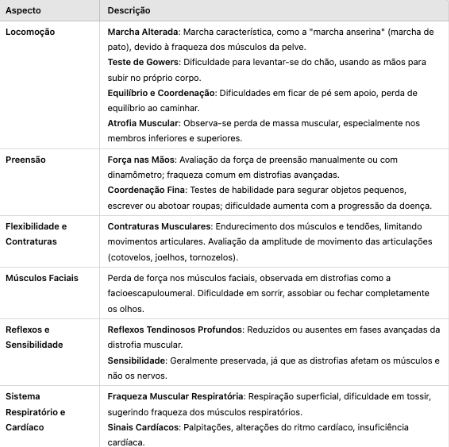 | Aspecto | Descrição |
|---|---|
| Locomoção | Marcha Alterada: Marcha característica, como a "marcha anserina" (marcha de pato), devido à fraqueza dos músculos da pelve. Teste de Gowers: Dificuldade para levantar-se do chão, usando as mãos para subir no próprio corpo. Equilíbrio e Coordenação: Dificuldades em ficar de pé sem apoio, perda de equilíbrio ao caminhar. Atrofia Muscular: Observa-se perda de massa muscular, especialmente nos membros inferiores e superiores. |
| Preensão | Força nas Mãos: Avaliação da força de preensão manualmente ou com dinamômetro; fraqueza comum em distrofias avançadas. Coordenação Fina: Testes de habilidade para segurar objetos pequenos, escrever ou abotoar roupas; dificuldade aumenta com a progressão da doença. |
| Flexibilidade e Contraturas | Contraturas Musculares: Endurecimento dos músculos e tendões, limitando movimentos articulares. Avaliação da amplitude de movimento das articulações (cotovelos, joelhos, tornozelos). |
| Músculos Faciais | Perda de força nos músculos faciais, observada em distrofias como a facioescapuloumeral. Dificuldade em sorrir, assobiar ou fechar completamente os olhos. |
| Reflexos e Sensibilidade | Reflexos Tendinosos Profundos: Reduzidos ou ausentes em fases avançadas da distrofia muscular. Sensibilidade: Geralmente preservada, já que as distrofias afetam os músculos e não os nervos. |
| Sistema Respiratório e Cardíaco | Fraqueza Muscular Respiratória: Respiração superficial, dificuldade em tossir, sugerindo fraqueza dos músculos respiratórios. Sinais Cardíacos: Palpitações, alterações do ritmo cardíaco, insuficiência cardíaca. |